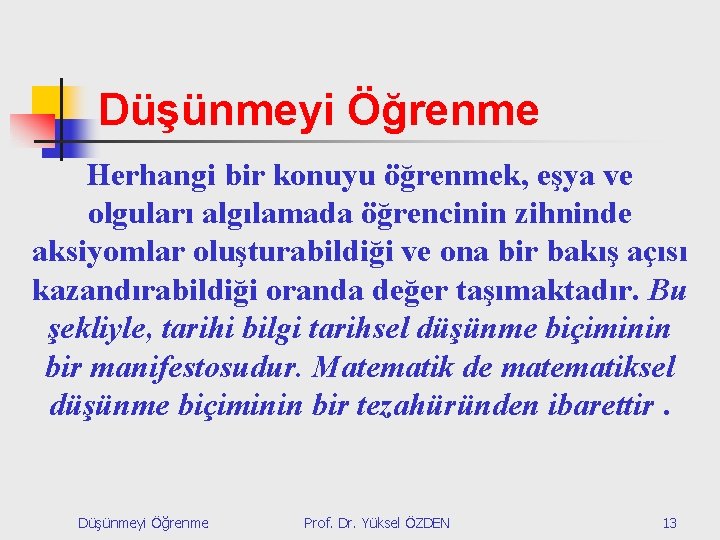 Düşünmeyi Öğrenme

Herhangi bir konuyu öğrenmek, eşya ve olguları algılamada öğrencinin zihninde aksiyomlar oluşturabildiği ve ona bir bakış açısı kazandırabildiği oranda değer taşımaktadır. Bu şekliyle, tarihi bilgi tarihsel düşünme biçiminin bir manifestosudur. Matematik de matematiksel düşünme biçiminin bir tezahüründen ibarettir .

Düşünmeyi Öğrenme

Prof. Dr. Yüksel ÖZDEN

13